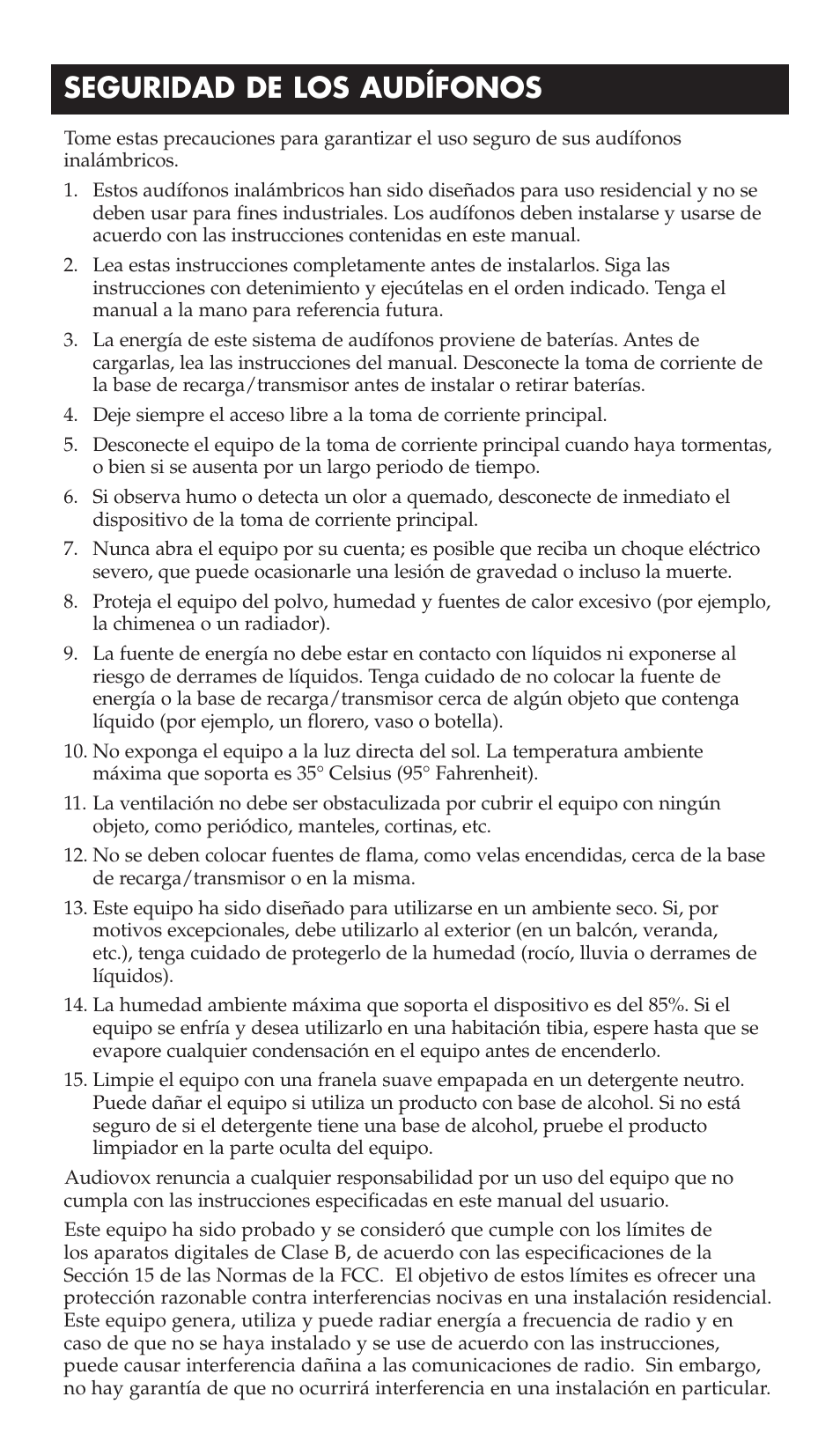 SEGURIDAD DE LOS AUDÍFONOS

Tome estas precauciones para garantizar el uso seguro de sus audífonos inalámbricos.

1. Estos audífonos inalámbricos han sido diseñados para uso residencial y no se deben usar para fines industriales. Los audífonos deben instalarse y usarse de acuerdo con las instrucciones contenidas en este manual.

2. Lea estas instrucciones completamente antes de instalarlos. Siga las instrucciones con detenimiento y ejecútelas en el orden indicado. Tenga el manual a la mano para referencia futura.

3. La energía de este sistema de audífonos proviene de baterías. Antes de cargarlas, lea las instrucciones del manual. Desconecte la toma de corriente de la base de recarga/transmisor antes de instalar o retirar baterías.

4. Deje siempre el acceso libre a la toma de corriente principal.

5. Desconecte el equipo de la toma de corriente principal cuando haya tormentas, o bien si se ausenta por un largo periodo de tiempo.

6. Si observa humo o detecta un olor a quemado, desconecte de inmediato el dispositivo de la toma de corriente principal.

7. Nunca abra el equipo por su cuenta; es posible que reciba un choque eléctrico severo, que puede ocasionarle una lesión de gravedad o incluso la muerte.

8. Proteja el equipo del polvo, humedad y fuentes de calor excesivo (por ejemplo, la chimenea o un radiador).

9. La fuente de energía no debe estar en contacto con líquidos ni exponerse al riesgo de derrames de líquidos. Tenga cuidado de no colocar la fuente de energía o la base de recarga/transmisor cerca de algún objeto que contenga líquido (por ejemplo, un florero, vaso o botella).

10. No exponga el equipo a la luz directa del sol. La temperatura ambiente máxima que soporta es 35° Celsius (95° Fahrenheit).

11. La ventilación no debe ser obstaculizada por cubrir el equipo con ningún objeto, como periódico, manteles, cortinas, etc.

12. No se deben colocar fuentes de flama, como velas encendidas, cerca de la base de recarga/transmisor o en la misma.

13. Este equipo ha sido diseñado para utilizarse en un ambiente seco. Si, por motivos excepcionales, debe utilizarlo al exterior (en un balcón, veranda, etc.), tenga cuidado de protegerlo de la humedad (rocío, lluvia o derrames de líquidos).

14. La humedad ambiente máxima que soporta el dispositivo es del 85%. Si el equipo se enfría y desea utilizarlo en una habitación tibia, espere hasta que se evapore cualquier condensación en el equipo antes de encenderlo.

15. Limpie el equipo con una franela suave empapada en un detergente neutro. Puede dañar el equipo si utiliza un producto con base de alcohol. Si no está seguro de si el detergente tiene una base de alcohol, pruebe el producto limpiador en la parte oculta del equipo.

Audiovox renuncia a cualquier responsabilidad por un uso del equipo que no cumpla con las instrucciones especificadas en este manual del usuario.

Este equipo ha sido probado y se consideró que cumple con los límites de los aparatos digitales de Clase B, de acuerdo con las especificaciones de la Sección 15 de las Normas de la FCC. El objetivo de estos límites es ofrecer una protección razonable contra interferencias nocivas en una instalación residencial. Este equipo genera, utiliza y puede radiar energía a frecuencia de radio y en caso de que no se haya instalado y se use de acuerdo con las instrucciones, puede causar interferencia dañina a las comunicaciones de radio. Sin embargo, no hay garantía de que no ocurrirá interferencia en una instalación en particular.